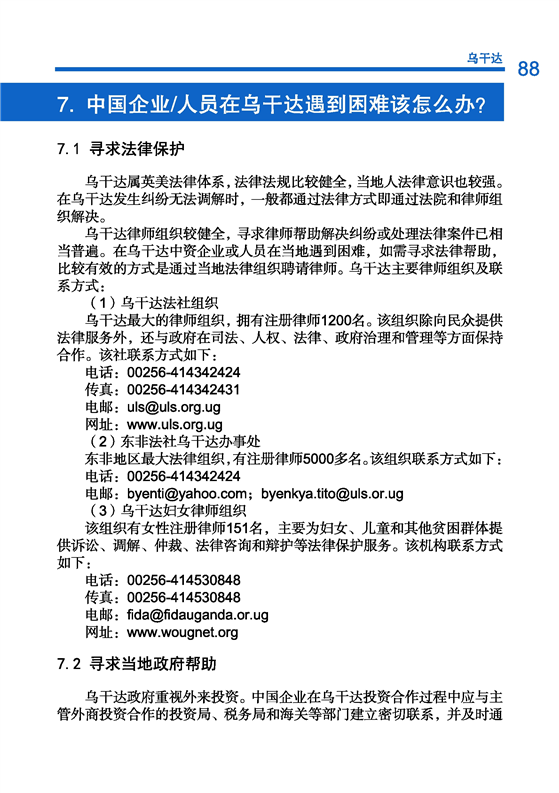 乌干达 88

7. 中国企业/人员在乌干达遇到困难该怎么办？

7.1 寻求法律保护

乌干达属英美法律体系，法律法规比较健全，当地人法律意识也较强。在乌干达发生纠纷无法调解时，一般都通过法律方式即通过法院和律师组织解决。

乌干达律师组织较健全，寻求律师帮助解决纠纷或处理法律案件已相当普遍。在乌干达中资企业或人员在当地遇到困难，如需寻求法律帮助，比较有效的方式是通过当地法律组织聘请律师。乌干达主要律师组织及联系方式：

（1）乌干达法社组织

乌干达最大的律师组织，拥有注册律师1200名。该组织除向民众提供法律服务外，还与政府在司法、人权、法律、政府治理和管理等方面保持合作。该社联系方式如下：

电话：00256-414342424

传真：00256-414342431

电邮：uls@uls.org.ug

网址：www.uls.org.ug

（2）东非法社乌干达办事处

东非地区最大法律组织，有注册律师5000多名。该组织联系方式如下：

电话：00256-414342424

电邮：byenti@yahoo.com；byenkya.tito@uls.or.ug

（3）乌干达妇女律师组织

该组织有女性注册律师151名，主要为妇女、儿童和其他贫困群体提供诉讼、调解、仲裁、法律咨询和辩护等法律保护服务。该机构联系方式如下：

电话：00256-414530848

传真：00256-414530848

电邮：fida@fidauganda.or.ug

网址：www.wougnet.org

7.2 寻求当地政府帮助

乌干达政府重视外来投资。中国企业在乌干达投资合作过程中应与主管外商投资合作的投资局、税务局和海关等部门建立密切联系，并及时通